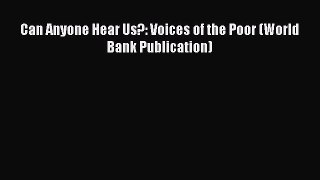 Can Anyone Hear Us?: Voices of the Poor (World Bank Publication)